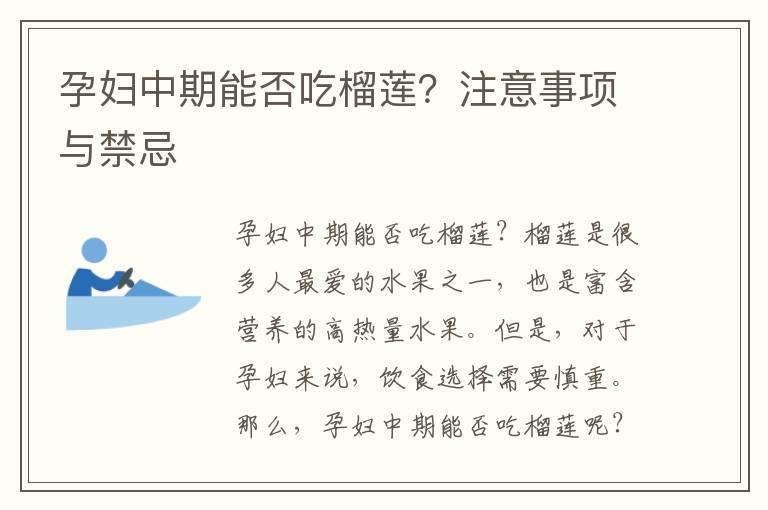 孕妇中期能否吃榴莲？注意事项与禁忌

孕妇中期能否吃榴莲？榴莲是很多人最爱的水果之一，也是富含营养的高热量水果。但是，对于孕妇来说，饮食选择需要慎重。那么，孕妇中期能否吃榴莲呢？